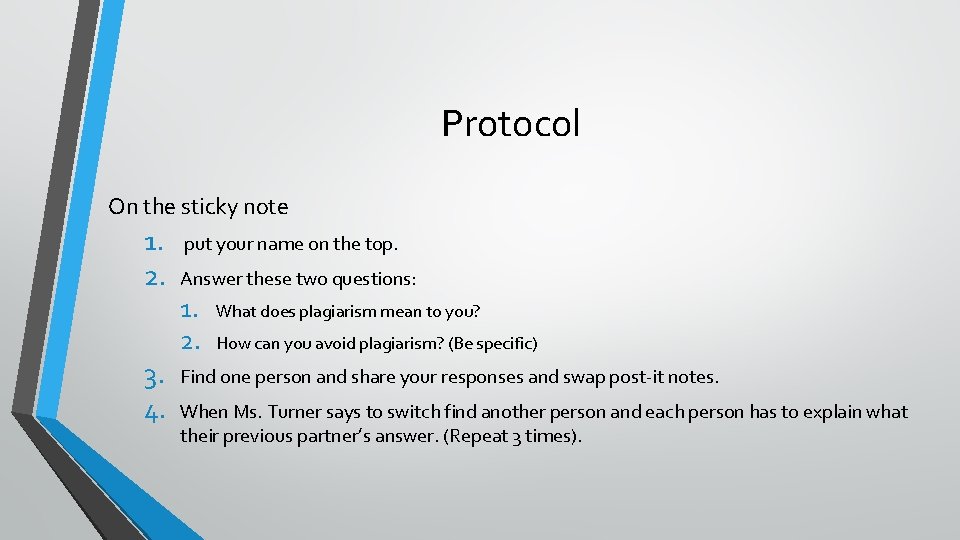 Protocol

On the sticky note

1. put your name on the top.
2. Answer these two questions:
   1. What does plagiarism mean to you?
   2. How can you avoid plagiarism? (Be specific)
3. Find one person and share your responses and swap post-it notes.
4. When Ms. Turner says to switch find another person and each person has to explain what their previous partner's answer. (Repeat 3 times).